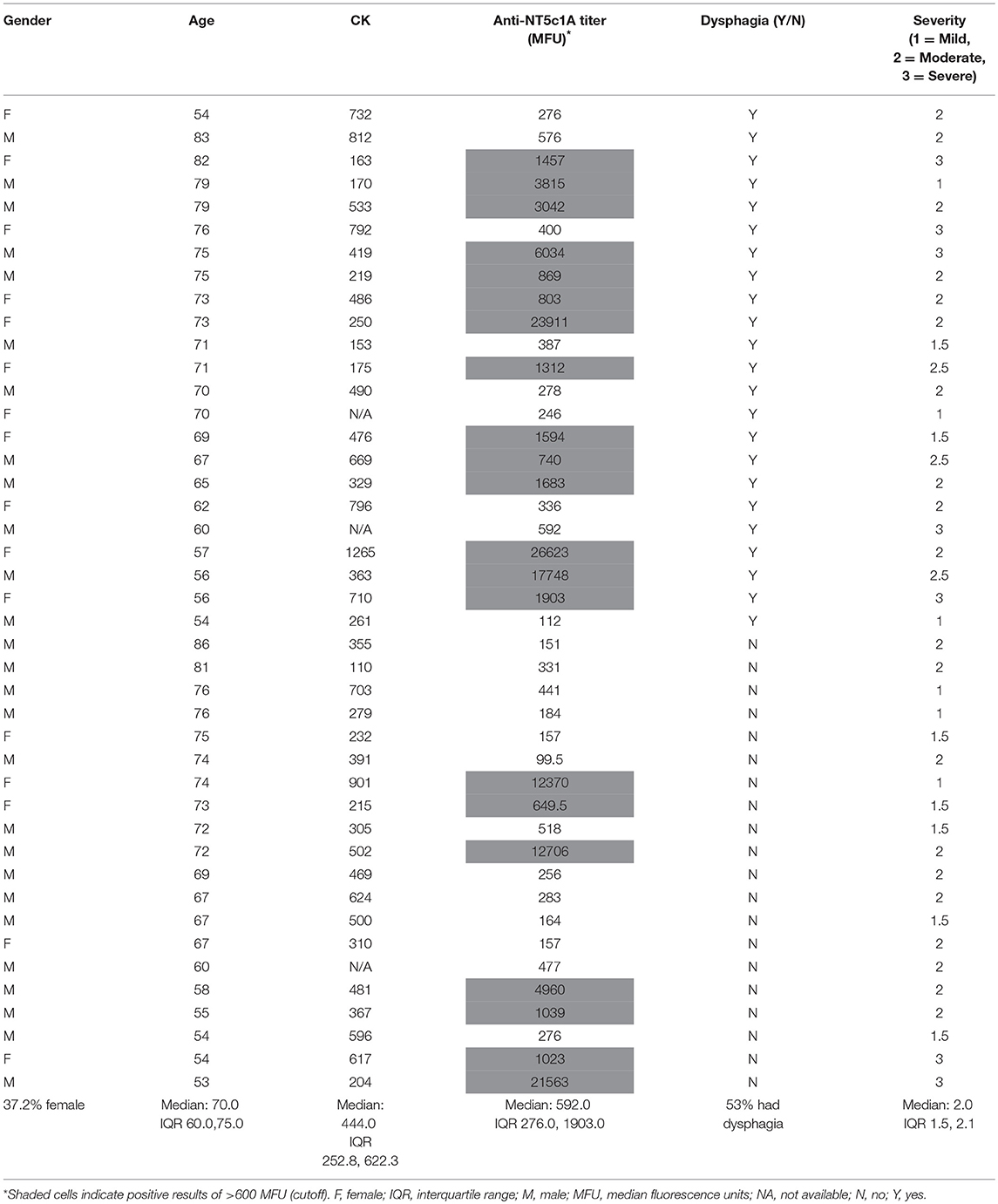 | Gender | Age | CK | Anti-NT5c1A titer (MFU)* | Dysphagia (Y/N) | Severity (1 = Mild, 2 = Moderate, 3 = Severe) |
|---|---|---|---|---|---|
| F | 54 | 732 | 276 | Y | 2 |
| M | 83 | 812 | 576 | Y | 2 |
| F | 82 | 163 | 1457 | Y | 3 |
| M | 79 | 170 | 3815 | Y | 1 |
| M | 79 | 533 | 3042 | Y | 2 |
| F | 76 | 792 | 400 | Y | 3 |
| M | 75 | 419 | 6034 | Y | 3 |
| M | 75 | 219 | 869 | Y | 2 |
| F | 73 | 486 | 803 | Y | 2 |
| F | 73 | 250 | 23911 | Y | 2 |
| M | 71 | 153 | 387 | Y | 1.5 |
| F | 71 | 175 | 1312 | Y | 2.5 |
| M | 70 | 490 | 278 | Y | 2 |
| F | 70 | N/A | 246 | Y | 1 |
| F | 69 | 476 | 1594 | Y | 1.5 |
| M | 67 | 669 | 740 | Y | 2.5 |
| M | 65 | 329 | 1683 | Y | 2 |
| F | 62 | 796 | 336 | Y | 2 |
| M | 60 | N/A | 592 | Y | 3 |
| F | 57 | 1265 | 26623 | Y | 2 |
| M | 56 | 363 | 17748 | Y | 2.5 |
| F | 56 | 710 | 1903 | Y | 3 |
| M | 54 | 261 | 112 | Y | 1 |
| M | 86 | 355 | 151 | N | 2 |
| M | 81 | 110 | 331 | N | 2 |
| M | 76 | 703 | 441 | N | 1 |
| M | 76 | 279 | 184 | N | 1 |
| F | 75 | 232 | 157 | N | 1.5 |
| M | 74 | 391 | 99.5 | N | 2 |
| F | 74 | 901 | 12370 | N | 1 |
| F | 73 | 215 | 649.5 | N | 1.5 |
| M | 72 | 305 | 518 | N | 1.5 |
| M | 72 | 502 | 12706 | N | 2 |
| M | 69 | 469 | 256 | N | 2 |
| M | 67 | 624 | 283 | N | 2 |
| M | 67 | 500 | 164 | N | 1.5 |
| F | 67 | 310 | 157 | N | 2 |
| M | 60 | N/A | 477 | N | 2 |
| M | 58 | 481 | 4960 | N | 2 |
| M | 55 | 367 | 1039 | N | 2 |
| M | 54 | 596 | 276 | N | 1.5 |
| F | 54 | 617 | 1023 | N | 3 |
| M | 53 | 204 | 21563 | N | 3 |
| 37.2% female | Median: 70.0 IQR 60.0,75.0 | Median: 444.0 IQR 252.8, 622.3 | Median: 592.0 IQR 276.0, 1903.0 | 53% had dysphagia | Median: 2.0 IQR 1.5, 2.1 |

*Shaded cells indicate positive results of >600 MFU (cutoff). F, female; IQR, interquartile range; M, male; MFU, median fluorescence units; NA, not available; N, no; Y, yes.